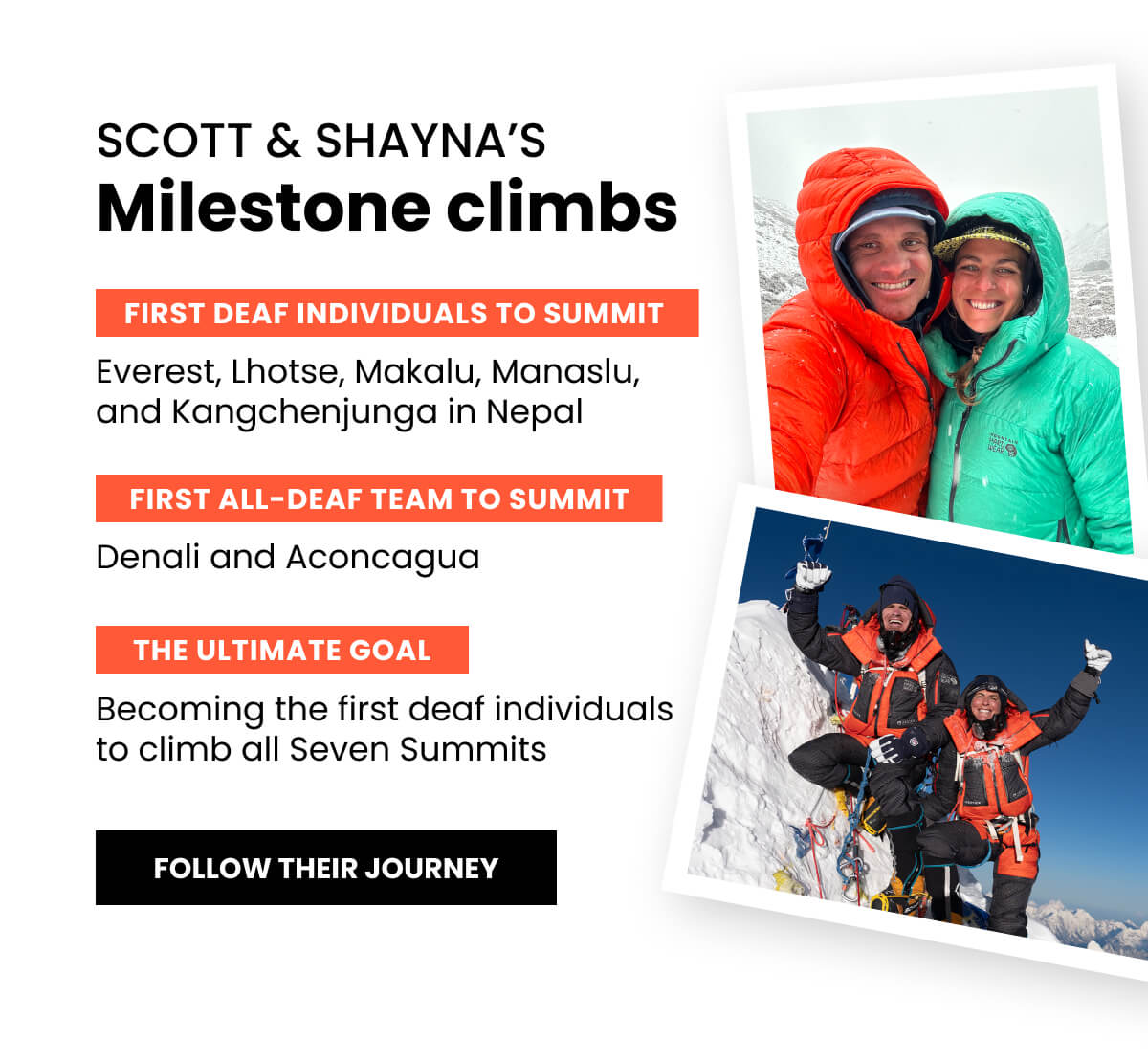 SCOTT & SHAYNA'S
Milestone climbs

FIRST DEAF INDIVIDUALS TO SUMMIT

Everest, Lhotse, Makalu, Manaslu, and Kangchenjunga in Nepal

FIRST ALL-DEAF TEAM TO SUMMIT

Denali and Aconcagua

THE ULTIMATE GOAL

Becoming the first deaf individuals to climb all Seven Summits

FOLLOW THEIR JOURNEY

MOUNTAIN HARD WEAR